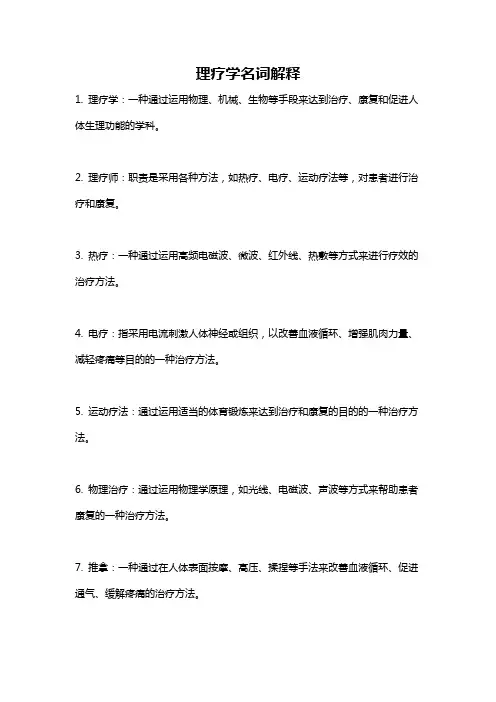 理疗学名词解释

1. 理疗学：一种通过运用物理、机械、生物等手段来达到治疗、康复和促进人体生理功能的学科。

2. 理疗师：职责是采用各种方法，如热疗、电疗、运动疗法等，对患者进行治疗和康复。

3. 热疗：一种通过运用高频电磁波、微波、红外线、热敷等方式来进行疗效的治疗方法。

4. 电疗：指采用电流刺激人体神经或组织，以改善血液循环、增强肌肉力量、减轻疼痛等目的的一种治疗方法。

5. 运动疗法：通过运用适当的体育锻炼来达到治疗和康复的目的的一种治疗方法。

6. 物理治疗：通过运用物理学原理，如光线、电磁波、声波等方式来帮助患者康复的一种治疗方法。

7. 推拿：一种通过在人体表面按摩、高压、揉捏等手法来改善血液循环、促进通气、缓解疼痛的治疗方法。